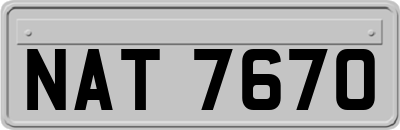 NAT 7670